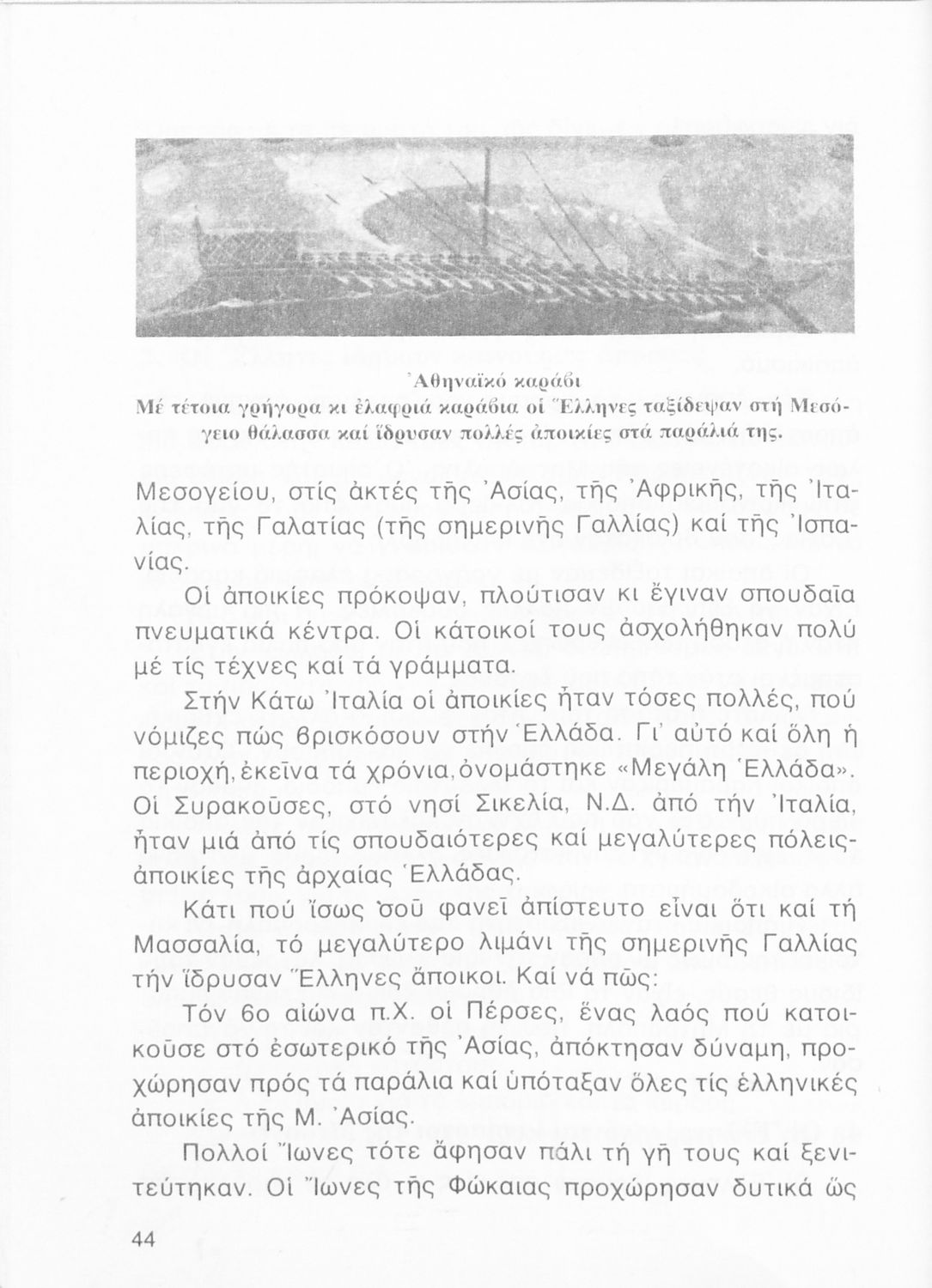 Ἀθηναϊκό καράβι
Μέ τέτοια γρήγορα κι ἐλαφριά καράβια οἱ Ἕλληνες ταξίδεψαν στή Μεσόγειο θάλασσα καί ἵδρυσαν πολλές ἀποικίες στά παράλιά της.

Μεσογείου, στίς ἀκτές τῆς Ἀσίας, τῆς Ἀφρικῆς, τῆς Ἰταλίας, τῆς Γαλατίας (τῆς σημερινῆς Γαλλίας) καί τῆς Ἰσπανίας.

Οἱ ἀποικίες πρόκοψαν, πλούτισαν κι ἔγιναν σπουδαῖα πνευματικά κέντρα. Οἱ κάτοικοί τους ἀσχολήθηκαν πολύ μέ τίς τέχνες καί τά γράμματα.

Στήν Κάτω Ἰταλία οἱ ἀποικίες ἦταν τόσες πολλές, πού νόμιζες πώς βρισκόσουν στήν Ἑλλάδα. Γι' αὐτό καί ὅλη ἡ περιοχή, ἐκεῖνα τά χρόνια, ὀνομάστηκε «Μεγάλη Ἑλλάδα». Οἱ Συρακοῦσες, στό νησί Σικελία, Ν.Δ. ἀπό τήν Ἰταλία, ἦταν μιά ἀπό τίς σπουδαιότερες καί μεγαλύτερες πόλεις-ἀποικίες τῆς ἀρχαίας Ἑλλάδας.

Κάτι πού ἴσως σοῦ φανεῖ ἀπίστευτο εἶναι ὅτι καί τή Μασσαλία, τό μεγαλύτερο λιμάνι τῆς σημερινῆς Γαλλίας τήν ἵδρυσαν Ἕλληνες ἄποικοι. Καί νά πῶς:

Τόν 6ο αἰώνα π.Χ. οἱ Πέρσες, ἕνας λαός πού κατοικοῦσε στό ἐσωτερικό τῆς Ἀσίας, ἀπόκτησαν δύναμη, προχώρησαν πρός τά παράλια καί ὑπόταξαν ὅλες τίς ἑλληνικές ἀποικίες τῆς Μ. Ἀσίας.

Πολλοί Ἴωνες τότε ἄφησαν πάλι τή γῆ τους καί ξενιτεύτηκαν. Οἱ Ἴωνες τῆς Φώκαιας προχώρησαν δυτικά ὥς

44